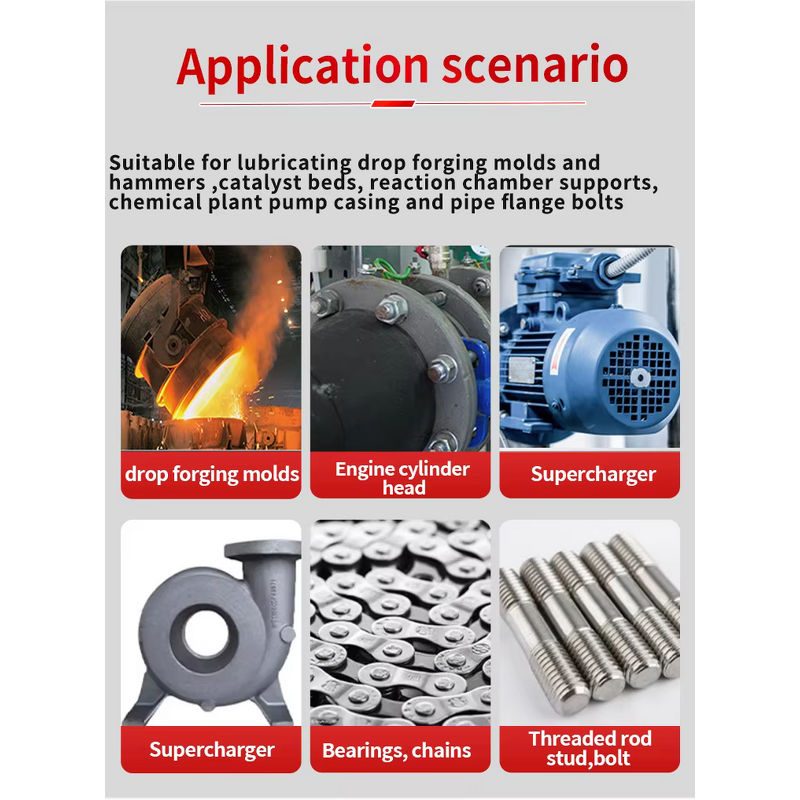 Application scenario

Suitable for lubricating drop forging molds and hammers ,catalyst beds, reaction chamber supports, chemical plant pump casing and pipe flange bolts

drop forging molds

Engine cylinder head

Supercharger

Supercharger

Bearings, chains

Threaded rod stud,bolt